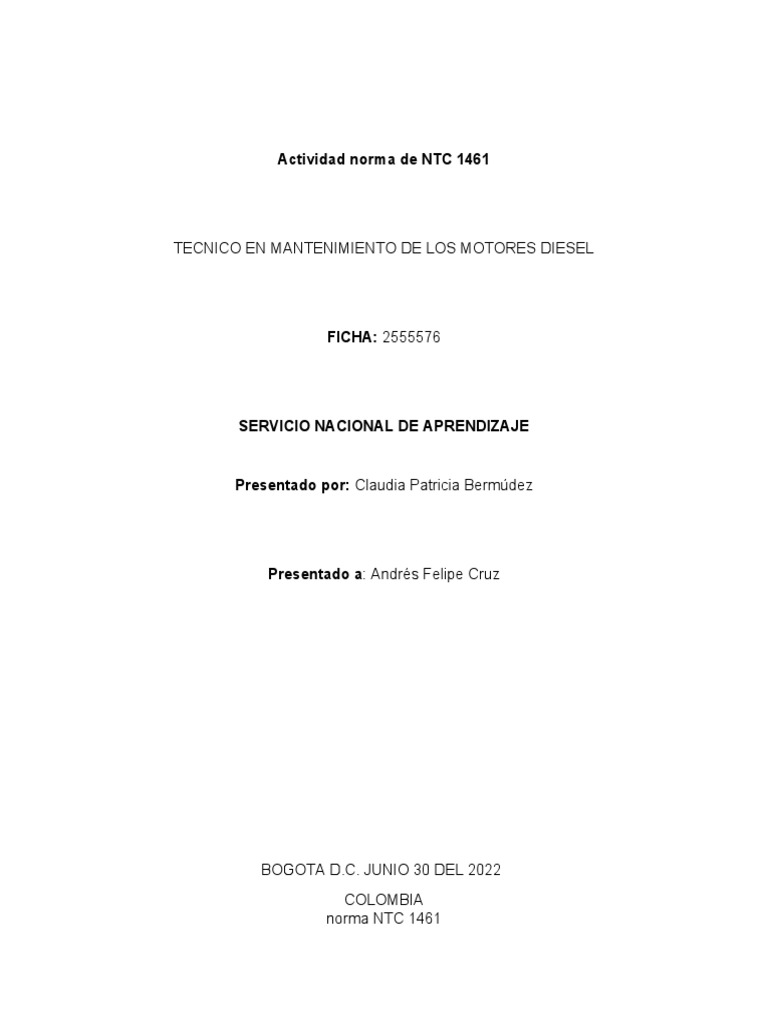 Actividad norma de NTC 1461

TECNICO EN MANTENIMIENTO DE LOS MOTORES DIESEL

FICHA: 2555576

SERVICIO NACIONAL DE APRENDIZAJE

Presentado por: Claudia Patricia Bermúdez

Presentado a: Andrés Felipe Cruz

BOGOTA D.C. JUNIO 30 DEL 2022

COLOMBIA
norma NTC 1461